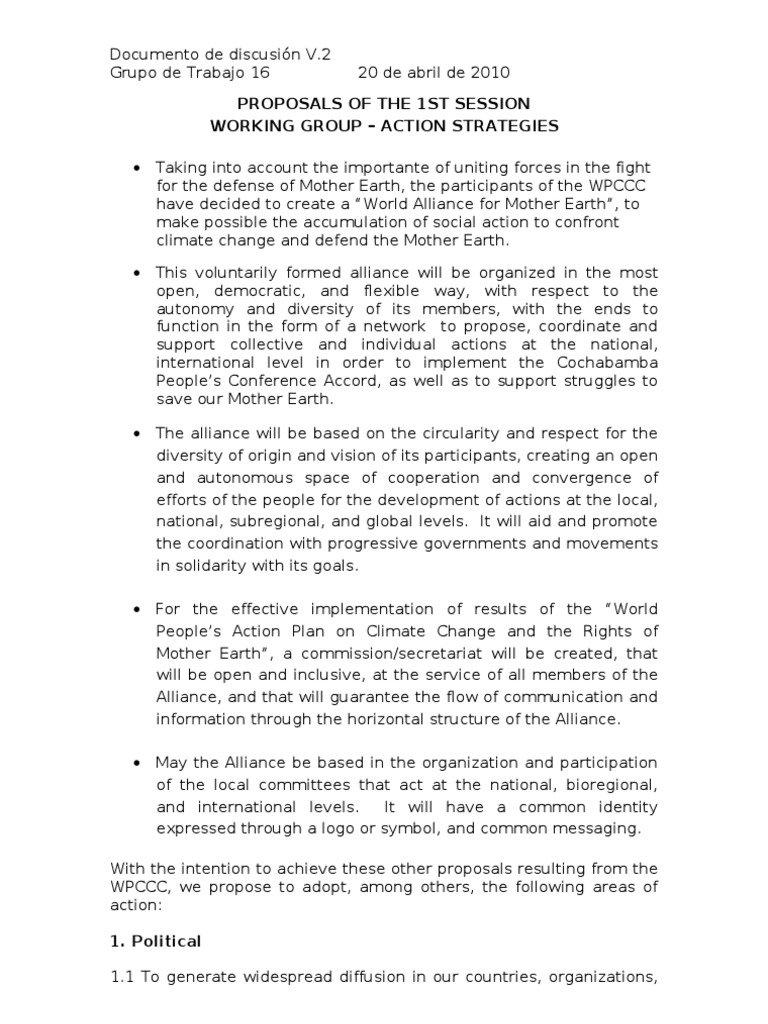 Documento de discusión V.2
Grupo de Trabajo 16 20 de abril de 2010

PROPOSALS OF THE 1ST SESSION
WORKING GROUP – ACTION STRATEGIES

• Taking into account the importante of uniting forces in the fight for the defense of Mother Earth, the participants of the WPCCC have decided to create a "World Alliance for Mother Earth", to make possible the accumulation of social action to confront climate change and defend the Mother Earth.

• This voluntarily formed alliance will be organized in the most open, democratic, and flexible way, with respect to the autonomy and diversity of its members, with the ends to function in the form of a network to propose, coordinate and support collective and individual actions at the national, international level in order to implement the Cochabamba People's Conference Accord, as well as to support struggles to save our Mother Earth.

• The alliance will be based on the circularity and respect for the diversity of origin and vision of its participants, creating an open and autonomous space of cooperation and convergence of efforts of the people for the development of actions at the local, national, subregional, and global levels. It will aid and promote the coordination with progressive governments and movements in solidarity with its goals.

• For the effective implementation of results of the "World People's Action Plan on Climate Change and the Rights of Mother Earth", a commission/secretariat will be created, that will be open and inclusive, at the service of all members of the Alliance, and that will guarantee the flow of communication and information through the horizontal structure of the Alliance.

• May the Alliance be based in the organization and participation of the local committees that act at the national, bioregional, and international levels. It will have a common identity expressed through a logo or symbol, and common messaging.

With the intention to achieve these other proposals resulting from the WPCCC, we propose to adopt, among others, the following areas of action:

1. Political

1.1 To generate widespread diffusion in our countries, organizations,